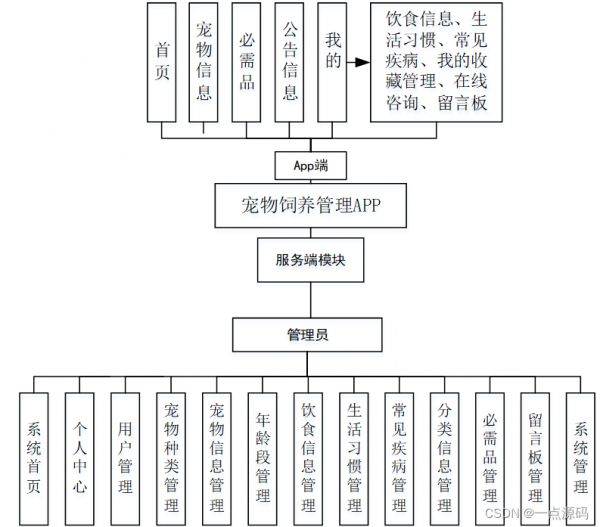 首页

宠物信息

必需品

公告信息

我的

饮食信息、生活习惯、常见疾病、我的收藏管理、在线咨询、留言板

App端

宠物饲养管理APP

服务端模块

管理员

系统首页

个人中心

用户管理

宠物种类管理

宠物信息管理

年龄段管理

饮食信息管理

生活习惯管理

常见疾病管理

分类信息管理

必需品管理

留言板管理

系统管理

CSDN @一点源码